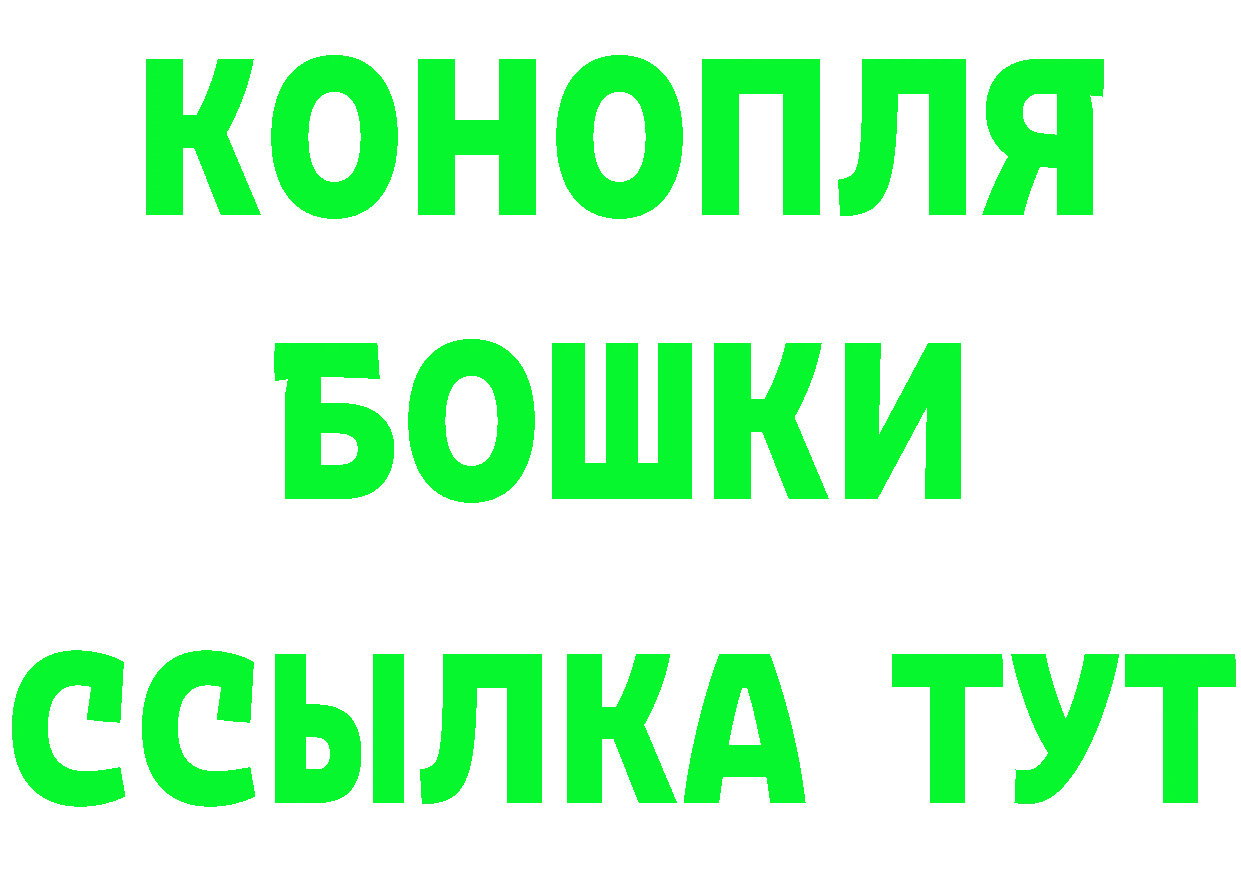 КОНОПЛЯ
БОШКИ
ССЫЛКА ТУТ